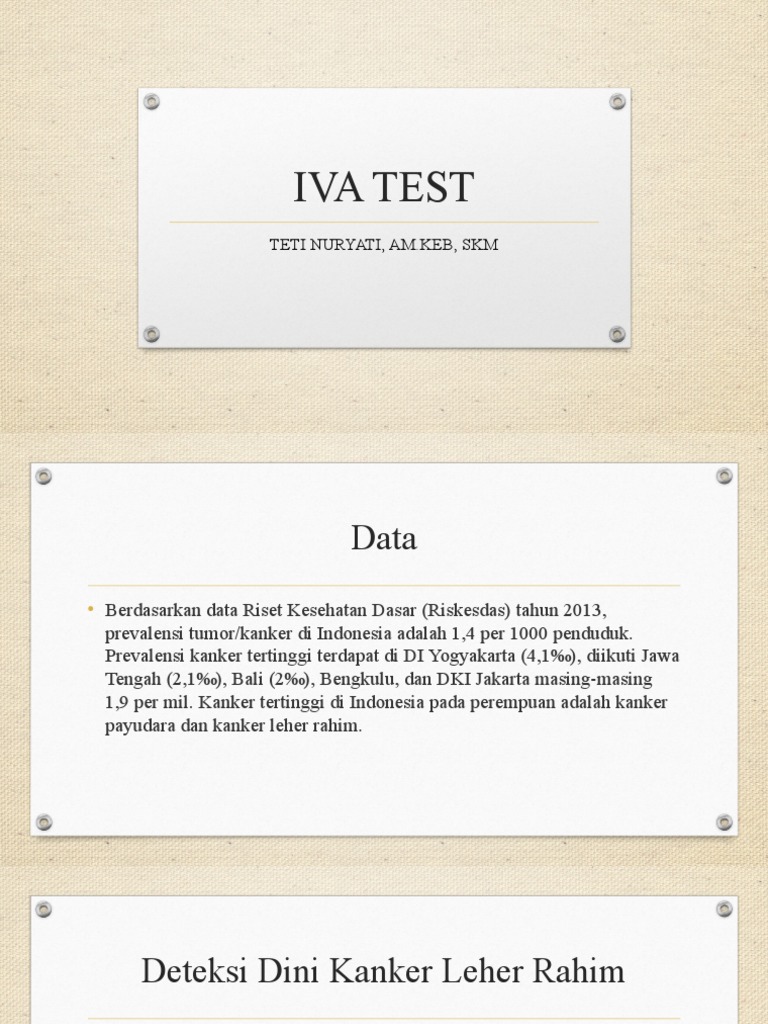 IVA TEST

TETI NURYATI, AM KEB, SKM

Data

• Berdasarkan data Riset Kesehatan Dasar (Riskesdas) tahun 2013, prevalensi tumor/kanker di Indonesia adalah 1,4 per 1000 penduduk. Prevalensi kanker tertinggi terdapat di DI Yogyakarta (4,1‰), diikuti Jawa Tengah (2,1‰), Bali (2‰), Bengkulu, dan DKI Jakarta masing-masing 1,9 per mil. Kanker tertinggi di Indonesia pada perempuan adalah kanker payudara dan kanker leher rahim.

Deteksi Dini Kanker Leher Rahim